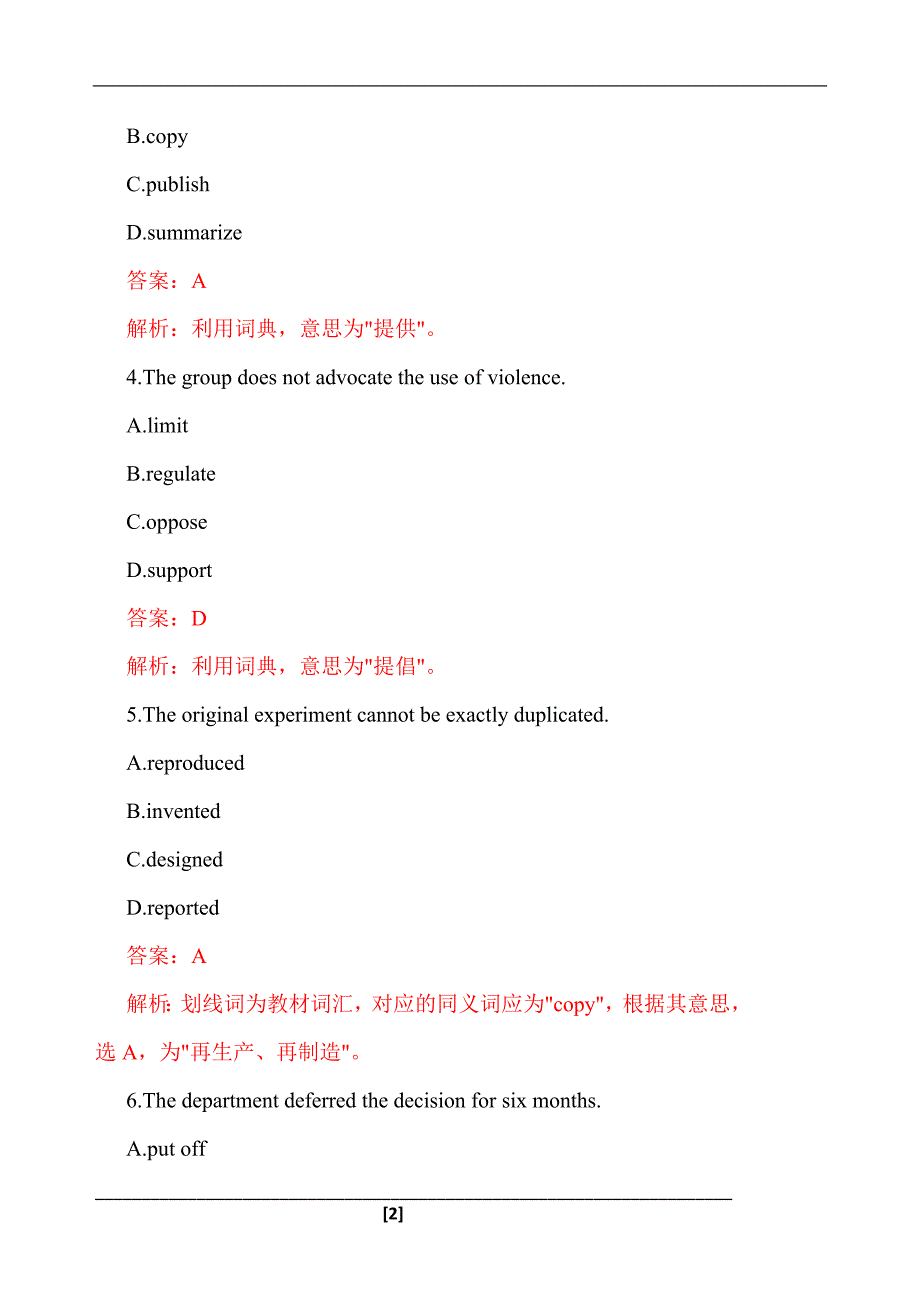 B.copy

C.publish

D.summarize

答案：A

解析：利用词典，意思为"提供"。

4.The group does not advocate the use of violence.

A.limit

B.regulate

C.oppose

D.support

答案：D

解析：利用词典，意思为"提倡"。

5.The original experiment cannot be exactly duplicated.

A.reproduced

B.invented

C.designed

D.reported

答案：A

解析：划线词为教材词汇，对应的同义词应为"copy"，根据其意思，选 A，为"再生产、再制造"。

6.The department deferred the decision for six months.

A.put off

[2]